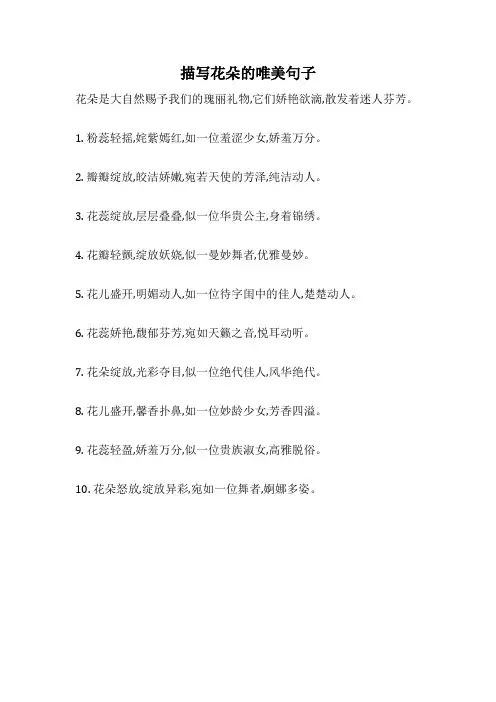 描写花朵的唯美句子

花朵是大自然赐予我们的瑰丽礼物,它们娇艳欲滴,散发着迷人芬芳。

1. 粉蕊轻摇,姹紫嫣红,如一位羞涩少女,娇羞万分。

2. 瓣瓣绽放,皎洁娇嫩,宛若天使的芳泽,纯洁动人。

3. 花蕊绽放,层层叠叠,似一位华贵公主,身着锦绣。

4. 花瓣轻颤,绽放妖娆,似一曼妙舞者,优雅曼妙。

5. 花儿盛开,明媚动人,如一位待字闺中的佳人,楚楚动人。

6. 花蕊娇艳,馥郁芬芳,宛如天籁之音,悦耳动听。

7. 花朵绽放,光彩夺目,似一位绝代佳人,风华绝代。

8. 花儿盛开,馨香扑鼻,如一位妙龄少女,芳香四溢。

9. 花蕊轻盈,娇羞万分,似一位贵族淑女,高雅脱俗。

10. 花朵怒放,绽放异彩,宛如一位舞者,婀娜多姿。